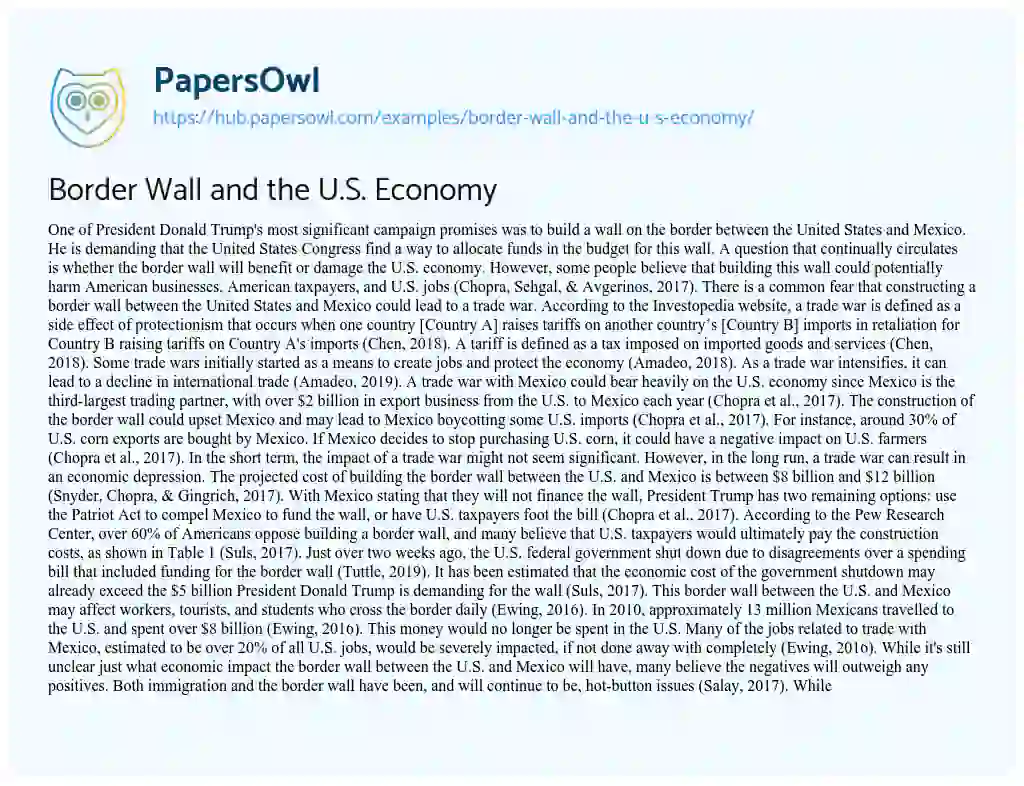 PapersOwl
https://hub.papersowl.com/examples/border-wall-and-the-u-s-economy/

Border Wall and the U.S. Economy

One of President Donald Trump's most significant campaign promises was to build a wall on the border between the United States and Mexico. He is demanding that the United States Congress find a way to allocate funds in the budget for this wall. A question that continually circulates is whether the border wall will benefit or damage the U.S. economy. However, some people believe that building this wall could potentially harm American businesses, American taxpayers, and U.S. jobs (Chopra, Sehgal, & Avgerinos, 2017). There is a common fear that constructing a border wall between the United States and Mexico could lead to a trade war. According to the Investopedia website, a trade war is defined as a side effect of protectionism that occurs when one country [Country A] raises tariffs on another country's [Country B] imports in retaliation for Country B raising tariffs on Country A's imports (Chen, 2018). A tariff is defined as a tax imposed on imported goods and services (Chen, 2018). Some trade wars initially started as a means to create jobs and protect the economy (Amadeo, 2018). As a trade war intensifies, it can lead to a decline in international trade (Amadeo, 2019). A trade war with Mexico could bear heavily on the U.S. economy since Mexico is the third-largest trading partner, with over $2 billion in export business from the U.S. to Mexico each year (Chopra et al., 2017). The construction of the border wall could upset Mexico and may lead to Mexico boycotting some U.S. imports (Chopra et al., 2017). For instance, around 30% of U.S. corn exports are bought by Mexico. If Mexico decides to stop purchasing U.S. corn, it could have a negative impact on U.S. farmers (Chopra et al., 2017). In the short term, the impact of a trade war might not seem significant. However, in the long run, a trade war can result in an economic depression. The projected cost of building the border wall between the U.S. and Mexico is between $8 billion and $12 billion (Snyder, Chopra, & Gingrich, 2017). With Mexico stating that they will not finance the wall, President Trump has two remaining options: use the Patriot Act to compel Mexico to fund the wall, or have U.S. taxpayers foot the bill (Chopra et al., 2017). According to the Pew Research Center, over 60% of Americans oppose building a border wall, and many believe that U.S. taxpayers would ultimately pay the construction costs, as shown in Table 1 (Suls, 2017). Just over two weeks ago, the U.S. federal government shut down due to disagreements over a spending bill that included funding for the border wall (Tuttle, 2019). It has been estimated that the economic cost of the government shutdown may already exceed the $5 billion President Donald Trump is demanding for the wall (Suls, 2017). This border wall between the U.S. and Mexico may affect workers, tourists, and students who cross the border daily (Ewing, 2016). In 2010, approximately 13 million Mexicans travelled to the U.S. and spent over $8 billion (Ewing, 2016). This money would no longer be spent in the U.S. Many of the jobs related to trade with Mexico, estimated to be over 20% of all U.S. jobs, would be severely impacted, if not done away with completely (Ewing, 2016). While it's still unclear just what economic impact the border wall between the U.S. and Mexico will have, many believe the negatives will outweigh any positives. Both immigration and the border wall have been, and will continue to be, hot-button issues (Salay, 2017). While